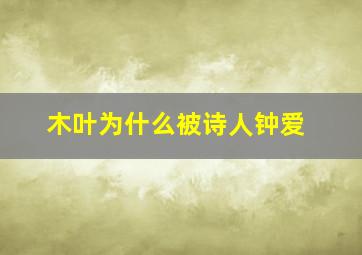 木叶为什么被诗人钟爱